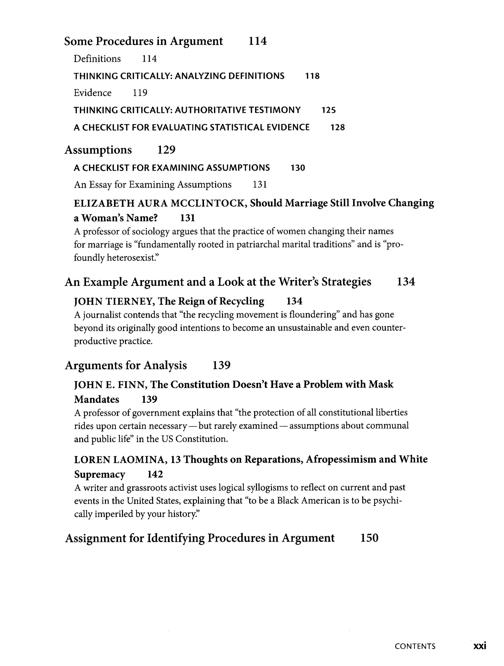 Some Procedures in Argument 114

Definitions 114

THINKING CRITICALLY: ANALYZING DEFINITIONS 118

Evidence 119

THINKING CRITICALLY: AUTHORITATIVE TESTIMONY 125

A CHECKLIST FOR EVALUATING STATISTICAL EVIDENCE 128

Assumptions 129

A CHECKLIST FOR EXAMINING ASSUMPTIONS 130

An Essay for Examining Assumptions 131

ELIZABETH AURA MCCLINTOCK, Should Marriage Still Involve Changing a Woman's Name? 131

A professor of sociology argues that the practice of women changing their names for marriage is "fundamentally rooted in patriarchal marital traditions" and is "profoundly heterosexist."

An Example Argument and a Look at the Writer's Strategies 134

JOHN TIERNEY, The Reign of Recycling 134

A journalist contends that "the recycling movement is floundering" and has gone beyond its originally good intentions to become an unsustainable and even counterproductive practice.

Arguments for Analysis 139

JOHN E. FINN, The Constitution Doesn't Have a Problem with Mask Mandates 139

A professor of government explains that "the protection of all constitutional liberties rides upon certain necessary — but rarely examined — assumptions about communal and public life" in the US Constitution.

LOREN LAOMINA, 13 Thoughts on Reparations, Afropessimism and White Supremacy 142

A writer and grassroots activist uses logical syllogisms to reflect on current and past events in the United States, explaining that "to be a Black American is to be psychically imperiled by your history."

Assignment for Identifying Procedures in Argument 150

CONTENTS xxi